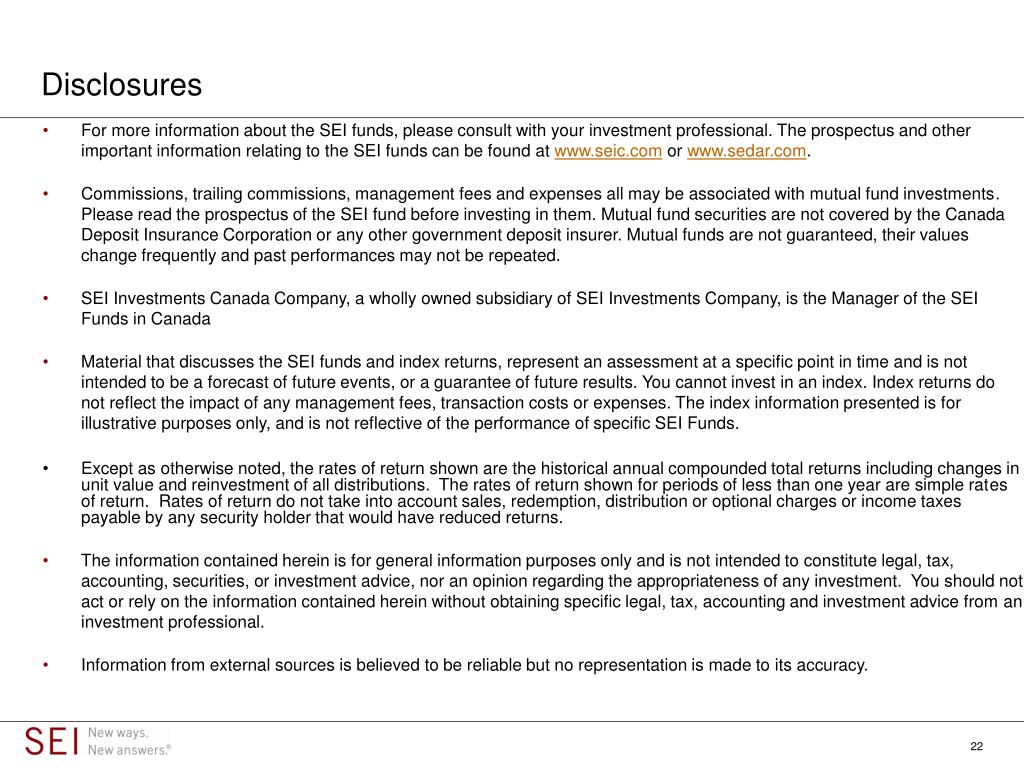 Disclosures

• For more information about the SEI funds, please consult with your investment professional. The prospectus and other important information relating to the SEI funds can be found at www.seic.com or www.sedar.com.

• Commissions, trailing commissions, management fees and expenses all may be associated with mutual fund investments. Please read the prospectus of the SEI fund before investing in them. Mutual fund securities are not covered by the Canada Deposit Insurance Corporation or any other government deposit insurer. Mutual funds are not guaranteed, their values change frequently and past performances may not be repeated.

• SEI Investments Canada Company, a wholly owned subsidiary of SEI Investments Company, is the Manager of the SEI Funds in Canada

• Material that discusses the SEI funds and index returns, represent an assessment at a specific point in time and is not intended to be a forecast of future events, or a guarantee of future results. You cannot invest in an index. Index returns do not reflect the impact of any management fees, transaction costs or expenses. The index information presented is for illustrative purposes only, and is not reflective of the performance of specific SEI Funds.

• Except as otherwise noted, the rates of return shown are the historical annual compounded total returns including changes in unit value and reinvestment of all distributions. The rates of return shown for periods of less than one year are simple rates of return. Rates of return do not take into account sales, redemption, distribution or optional charges or income taxes payable by any security holder that would have reduced returns.

• The information contained herein is for general information purposes only and is not intended to constitute legal, tax, accounting, securities, or investment advice, nor an opinion regarding the appropriateness of any investment. You should not act or rely on the information contained herein without obtaining specific legal, tax, accounting and investment advice from an investment professional.

• Information from external sources is believed to be reliable but no representation is made to its accuracy.

SEI New ways. New answers.®

22